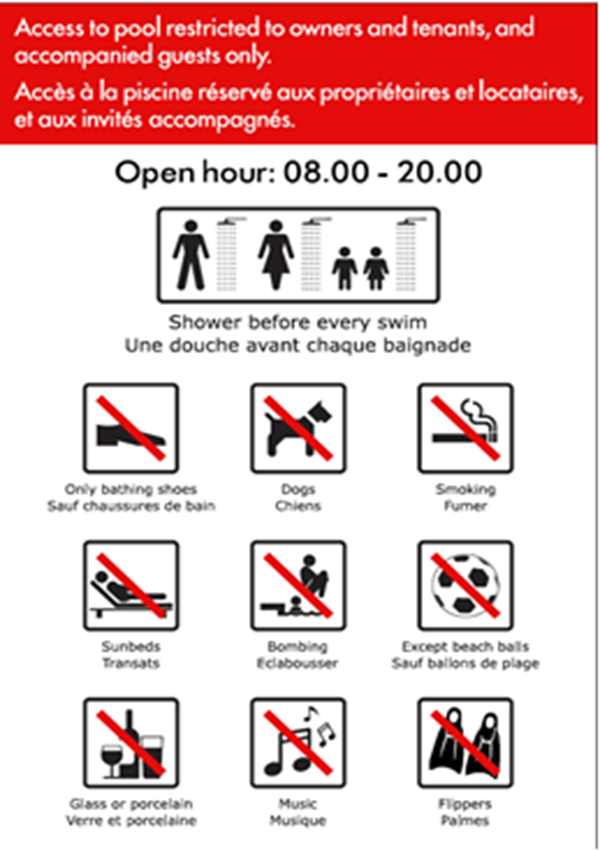 Access to pool restricted to owners and tenants, and accompanied guests only.

Accès à la piscine réservé aux propriétaires et locataires, et aux invités accompagnés.

Open hour: 08.00 - 20.00

Shower before every swim
Une douche avant chaque baignade

Only bathing shoes
Sauf chaussures de bain

Dogs
Chiens

Smoking
Fumer

Sunbeds
Transats

Bombing
Eclabousser

Except beach balls
Sauf ballons de plage

Glass or porcelain
Verre et porcelaine

Music
Musique

Flippers
Palmes